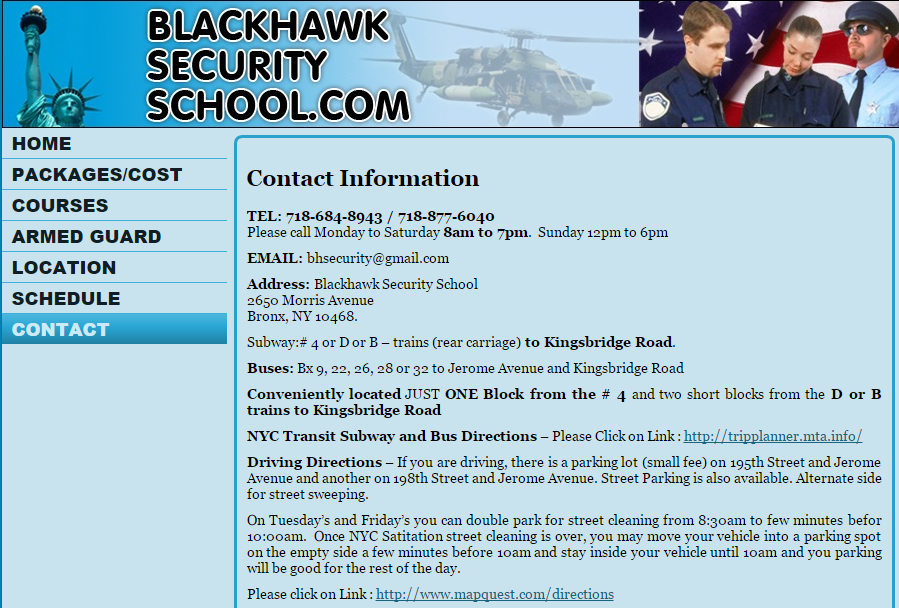 BLACKHAWK SECURITY SCHOOL.COM

HOME
PACKAGES/COST
COURSES
ARMED GUARD
LOCATION
SCHEDULE
CONTACT

Contact Information

TEL: 718-684-8943 / 718-877-6040
Please call Monday to Saturday 8am to 7pm. Sunday 12pm to 6pm

EMAIL: bhsecurity@gmail.com

Address: Blackhawk Security School
2650 Morris Avenue
Bronx, NY 10468.

Subway:# 4 or D or B – trains (rear carriage) to Kingsbridge Road.

Buses: Bx 9, 22, 26, 28 or 32 to Jerome Avenue and Kingsbridge Road

Conveniently located JUST ONE Block from the # 4 and two short blocks from the D or B trains to Kingsbridge Road

NYC Transit Subway and Bus Directions – Please Click on Link : http://tripplanner.mta.info/

Driving Directions – If you are driving, there is a parking lot (small fee) on 195th Street and Jerome Avenue and another on 198th Street and Jerome Avenue. Street Parking is also available. Alternate side for street sweeping.

On Tuesday's and Friday's you can double park for street cleaning from 8:30am to few minutes befor 10:00am. Once NYC Satitation street cleaning is over, you may move your vehicle into a parking spot on the empty side a few minutes before 10am and stay inside your vehicle until 10am and you parking will be good for the rest of the day.

Please click on Link : http://www.mapquest.com/directions